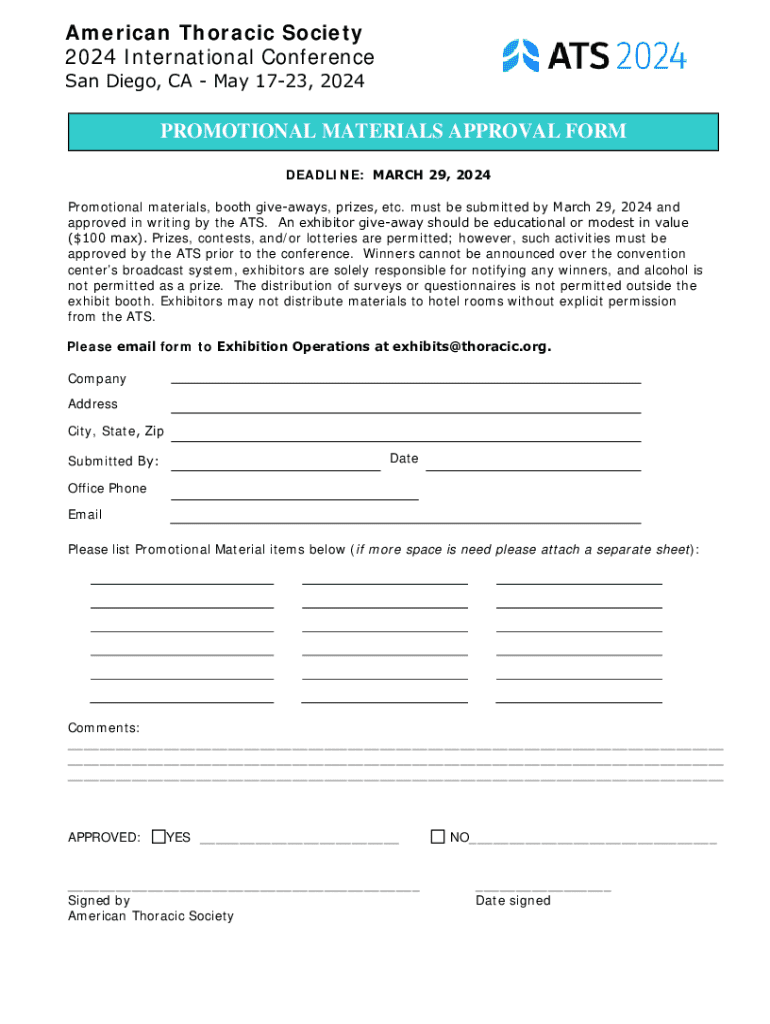 American Thoracic Society
2024 International Conference
San Diego, CA - May 17-23, 2024

ATS 2024

PROMOTIONAL MATERIALS APPROVAL FORM

DEADLINE: MARCH 29, 2024

Promotional materials, booth give-aways, prizes, etc. must be submitted by March 29, 2024 and approved in writing by the ATS. An exhibitor give-away should be educational or modest in value ($100 max). Prizes, contests, and/or lotteries are permitted; however, such activities must be approved by the ATS prior to the conference. Winners cannot be announced over the convention center's broadcast system, exhibitors are solely responsible for notifying any winners, and alcohol is not permitted as a prize. The distribution of surveys or questionnaires is not permitted outside the exhibit booth. Exhibitors may not distribute materials to hotel rooms without explicit permission from the ATS.

Please email form to Exhibition Operations at exhibits@thoracic.org.

Company

Address

City, State, Zip

Submitted By:

Date

Office Phone

Email

Please list Promotional Material items below (if more space is need please attach a separate sheet):

Comments:

APPROVED: YES

NO

Signed by
American Thoracic Society

Date signed